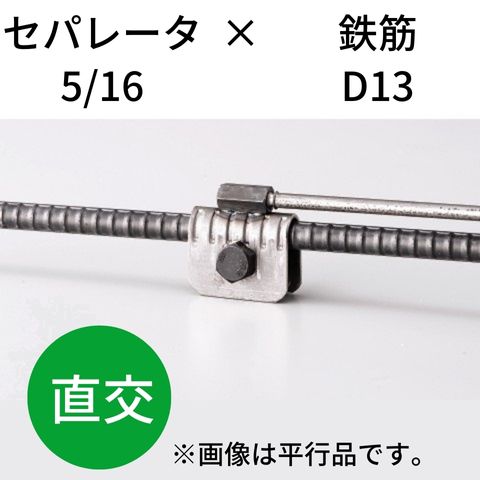 セパレータ × 鉄筋
5/16 D13

直交

※画像は平行品です。